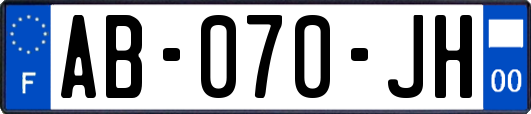 F

AB-070-JH

00